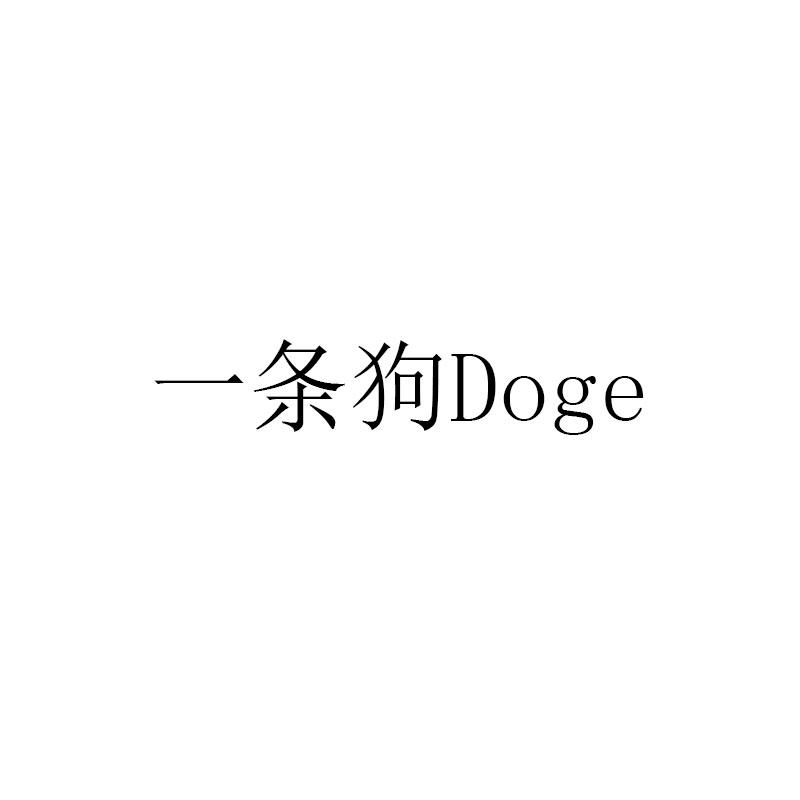 一条狗Doge